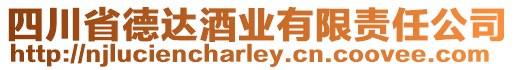 四川省德达酒业有限责任公司
http://njluciencharley.cn.coovee.com